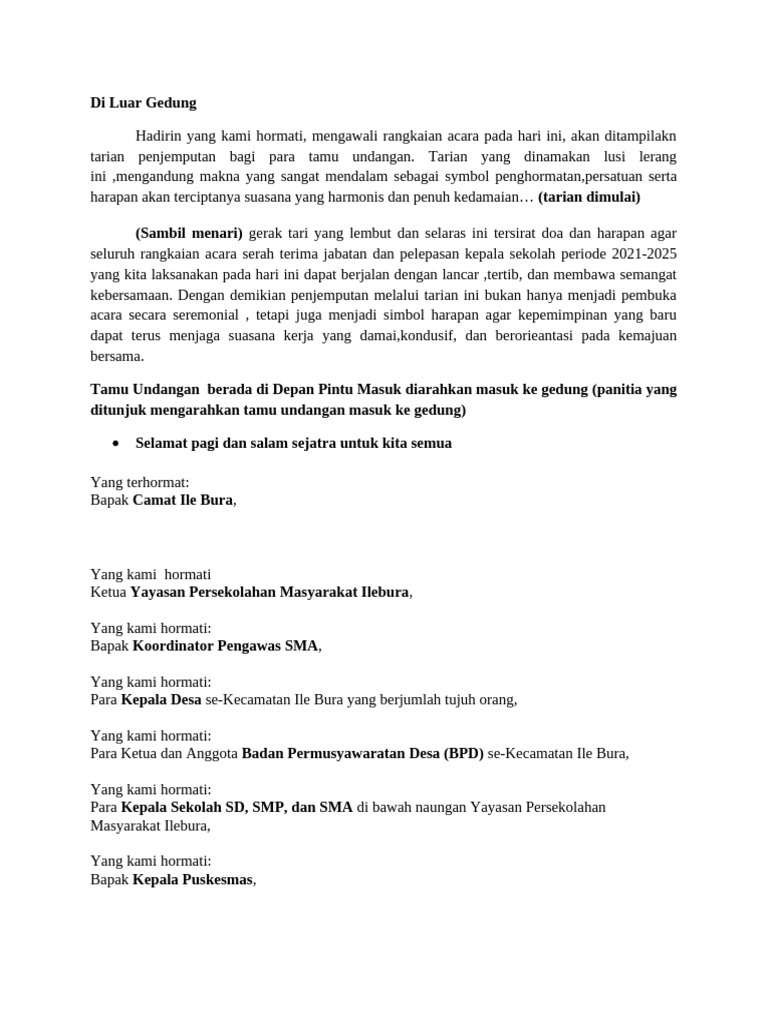 Di Luar Gedung

Hadirin yang kami hormati, mengawali rangkaian acara pada hari ini, akan ditampilakn tarian penjemputan bagi para tamu undangan. Tarian yang dinamakan lusi lerang ini ,mengandung makna yang sangat mendalam sebagai symbol penghormatan,persatuan serta harapan akan terciptanya suasana yang harmonis dan penuh kedamaian… (tarian dimulai)

(Sambil menari) gerak tari yang lembut dan selaras ini tersirat doa dan harapan agar seluruh rangkaian acara serah terima jabatan dan pelepasan kepala sekolah periode 2021-2025 yang kita laksanakan pada hari ini dapat berjalan dengan lancar ,tertib, dan membawa semangat kebersamaan. Dengan demikian penjemputan melalui tarian ini bukan hanya menjadi pembuka acara secara seremonial , tetapi juga menjadi simbol harapan agar kepemimpinan yang baru dapat terus menjaga suasana kerja yang damai,kondusif, dan berorieantasi pada kemajuan bersama.

Tamu Undangan berada di Depan Pintu Masuk diarahkan masuk ke gedung (panitia yang ditunjuk mengarahkan tamu undangan masuk ke gedung)

• Selamat pagi dan salam sejatra untuk kita semua

Yang terhormat:
Bapak Camat Ile Bura,

Yang kami hormati
Ketua Yayasan Persekolahan Masyarakat Ilebura,

Yang kami hormati:
Bapak Koordinator Pengawas SMA,

Yang kami hormati:
Para Kepala Desa se-Kecamatan Ile Bura yang berjumlah tujuh orang,

Yang kami hormati:
Para Ketua dan Anggota Badan Permusyawaratan Desa (BPD) se-Kecamatan Ile Bura,

Yang kami hormati:
Para Kepala Sekolah SD, SMP, dan SMA di bawah naungan Yayasan Persekolahan Masyarakat Ilebura,

Yang kami hormati:
Bapak Kepala Puskesmas,